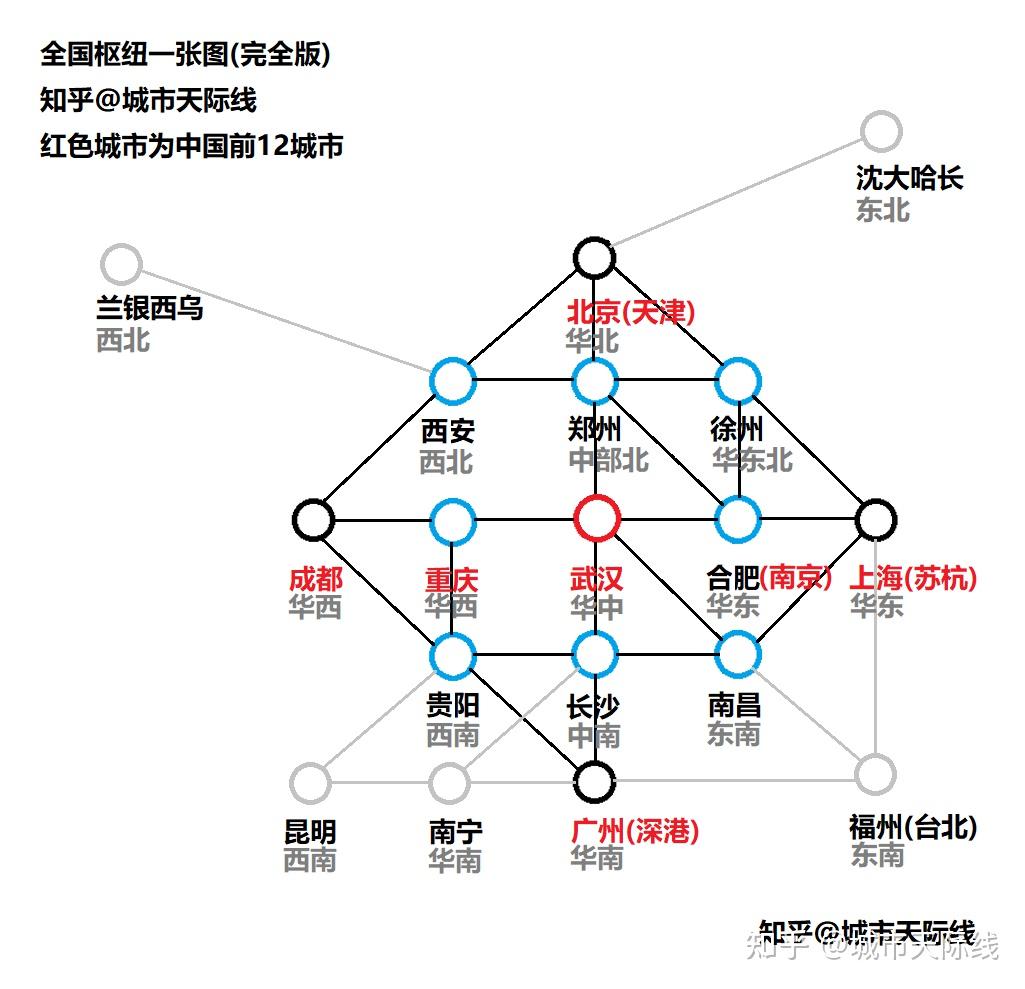 全国枢纽一张图(完全版)
知乎@城市天际线
红色城市为中国前12城市

沈大哈长
东北

兰银西乌
西北

北京(天津)
华北

西安
西北

郑州
中部北

徐州
华东北

成都
华西

重庆
华西

武汉
华中

合肥(南京)
华东

上海(苏杭)
华东

贵阳
西南

长沙
中南

南昌
东南

昆明
西南

南宁
华南

广州(深港)
华南

福州(台北)
东南

知乎@城市天际线
知乎 @城市天际线